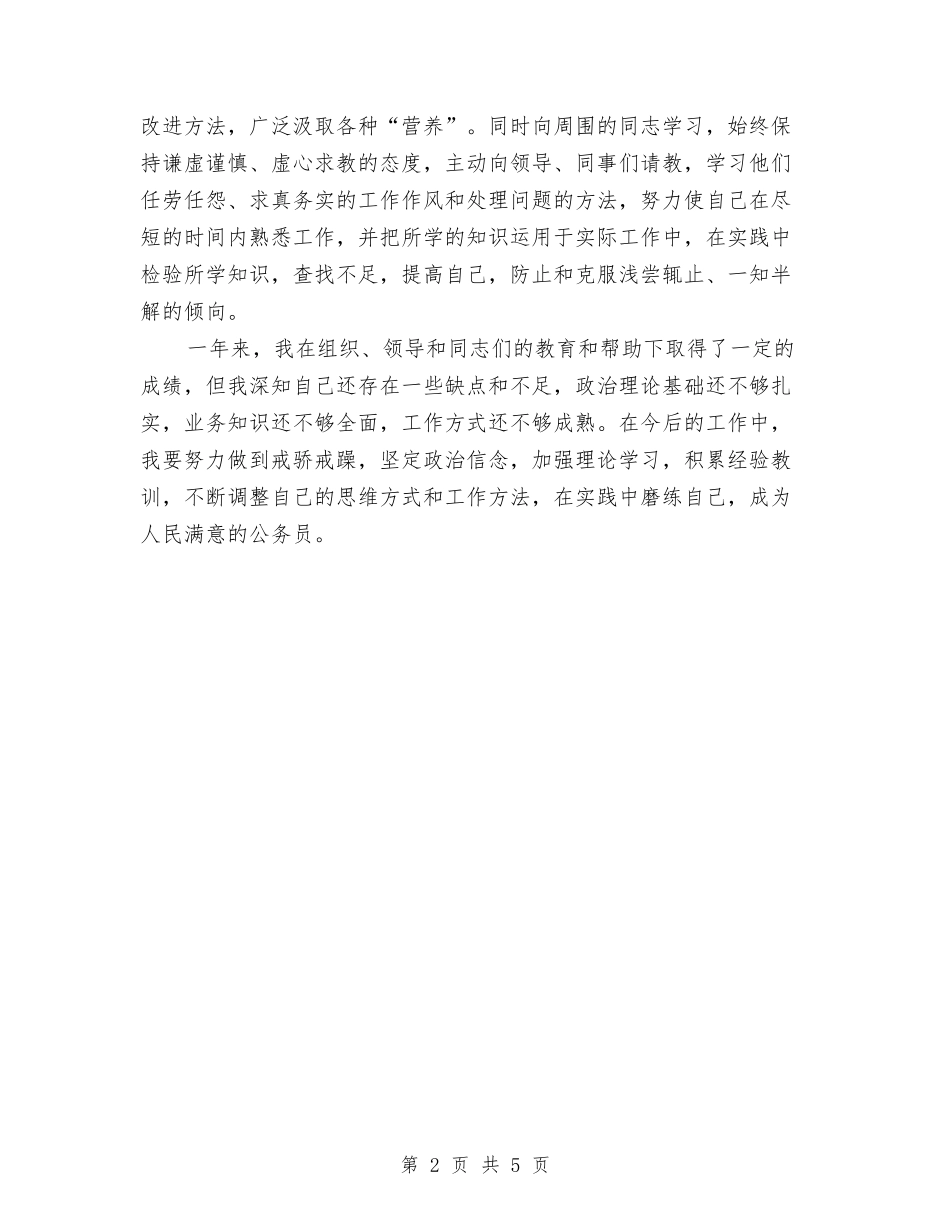 改进方法，广泛汲取各种“营养”。同时向周围的同志学习，始终保持谦虚谨慎、虚心求教的态度，主动向领导、同事们请教，学习他们任劳任怨、求真务实的工作作风和处理问题的方法，努力使自己在尽短的时间内熟悉工作，并把所学的知识运用于实际工作中，在实践中检验所学知识，查找不足，提高自己，防止和克服浅尝辄止、一知半解的倾向。

一年来，我在组织、领导和同志们的教育和帮助下取得了一定的成绩，但我深知自己还存在一些缺点和不足，政治理论基础还不够扎实，业务知识还不够全面，工作方式还不够成熟。在今后的工作中，我要努力做到戒骄戒躁，坚定政治信念，加强理论学习，积累经验教训，不断调整自己的思维方式和工作方法，在实践中磨练自己，成为人民满意的公务员。

第 2 页 共 5 页